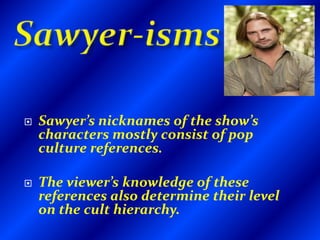 Sawyer-isms

Sawyer's nicknames of the show's characters mostly consist of pop culture references.

The viewer's knowledge of these references also determine their level on the cult hierarchy.